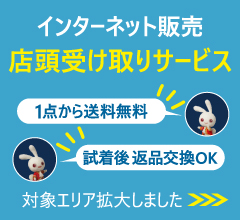 インターネット販売
店頭受け取りサービス

1点から送料無料

試着後 返品交換OK

対象エリア拡大しました